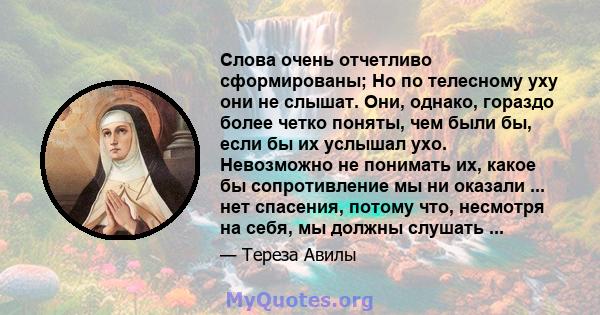 Слова очень отчетливо сформированы; Но по телесному уху они не слышат. Они, однако, гораздо более четко поняты, чем были бы, если бы их услышал ухо. Невозможно не понимать их, какое бы сопротивление мы ни оказали ... нет спасения, потому что, несмотря на себя, мы должны слушать ...

— Тереза Авилы

MyQuotes.org